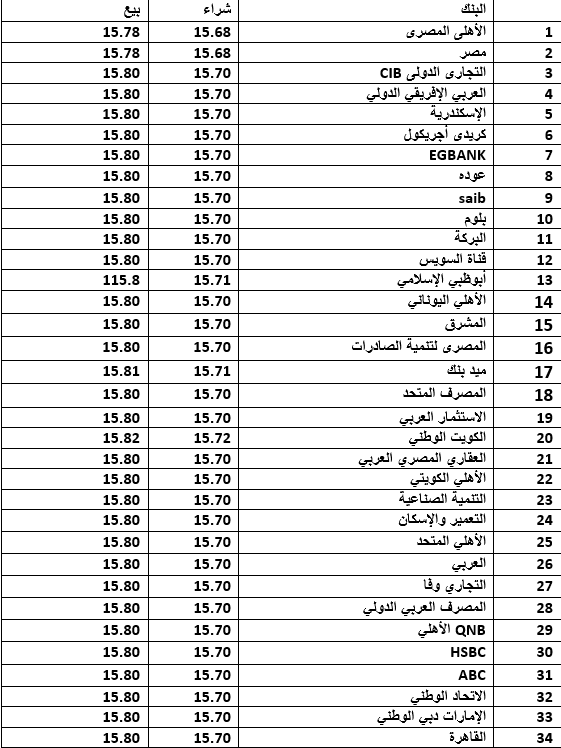 | | البنك | شراء | بيع |
|---|---|---|---|
| 1 | الأهلى المصرى | 15.68 | 15.78 |
| 2 | مصر | 15.68 | 15.78 |
| 3 | التجارى الدولى CIB | 15.70 | 15.80 |
| 4 | العربي الإفريقي الدولي | 15.70 | 15.80 |
| 5 | الإسكندرية | 15.70 | 15.80 |
| 6 | كريدى أجريكول | 15.70 | 15.80 |
| 7 | EGBANK | 15.70 | 15.80 |
| 8 | عوده | 15.70 | 15.80 |
| 9 | saib | 15.70 | 15.80 |
| 10 | بلوم | 15.70 | 15.80 |
| 11 | البركة | 15.70 | 15.80 |
| 12 | قناة السويس | 15.70 | 15.80 |
| 13 | أبوظبي الإسلامي | 15.71 | 115.8 |
| 14 | الأهلي اليوناني | 15.70 | 15.80 |
| 15 | المشرق | 15.70 | 15.80 |
| 16 | المصرى لتنمية الصادرات | 15.70 | 15.80 |
| 17 | ميد بنك | 15.71 | 15.81 |
| 18 | المصرف المتحد | 15.70 | 15.80 |
| 19 | الاستثمار العربي | 15.70 | 15.80 |
| 20 | الكويت الوطني | 15.72 | 15.82 |
| 21 | العقاري المصري العربي | 15.70 | 15.80 |
| 22 | الأهلي الكويتي | 15.70 | 15.80 |
| 23 | التنمية الصناعية | 15.70 | 15.80 |
| 24 | التعمير والإسكان | 15.70 | 15.80 |
| 25 | الأهلي المتحد | 15.70 | 15.80 |
| 26 | العربي | 15.70 | 15.80 |
| 27 | التجاري وفا | 15.70 | 15.80 |
| 28 | المصرف العربي الدولي | 15.70 | 15.80 |
| 29 | QNB الأهلي | 15.70 | 15.80 |
| 30 | HSBC | 15.70 | 15.80 |
| 31 | ABC | 15.70 | 15.80 |
| 32 | الاتحاد الوطني | 15.70 | 15.80 |
| 33 | الإمارات دبي الوطني | 15.70 | 15.80 |
| 34 | القاهرة | 15.70 | 15.80 |